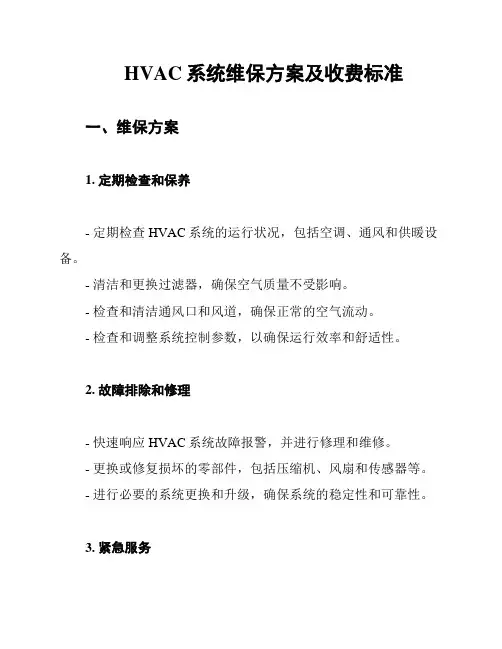 HVAC 系统维保方案及收费标准

一、维保方案

1. 定期检查和保养

- 定期检查 HVAC 系统的运行状况，包括空调、通风和供暖设备。
- 清洁和更换过滤器，确保空气质量不受影响。
- 检查和清洁通风口和风道，确保正常的空气流动。
- 检查和调整系统控制参数，以确保运行效率和舒适性。

2. 故障排除和修理

- 快速响应 HVAC 系统故障报警，并进行修理和维修。
- 更换或修复损坏的零部件，包括压缩机、风扇和传感器等。
- 进行必要的系统更换和升级，确保系统的稳定性和可靠性。

3. 紧急服务